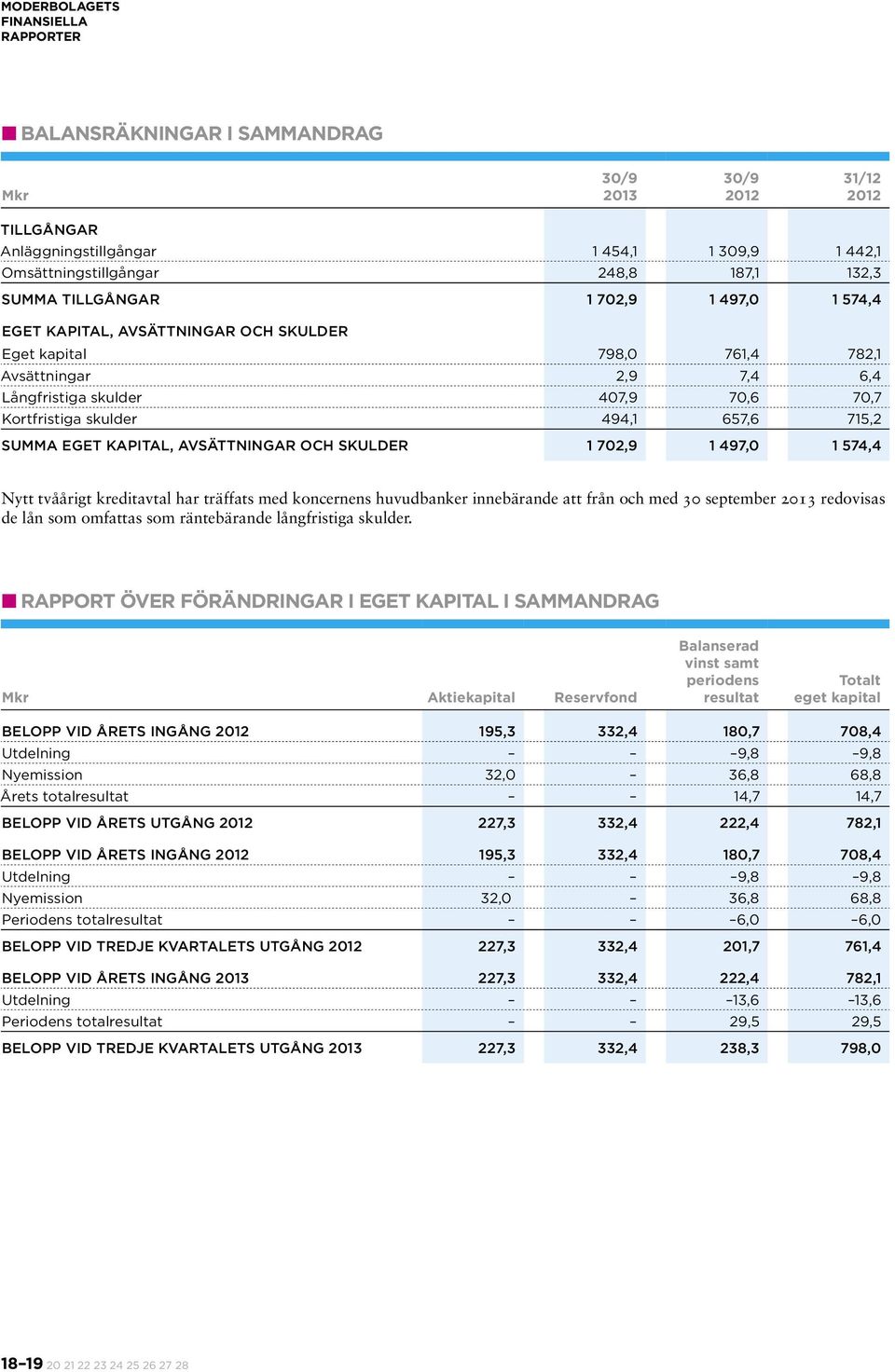 MODERBOLAGETS FINANSIELLA RAPPORTER

BALANSRÄKNINGAR I SAMMANDRAG

| Mkr | 30/9 2013 | 30/9 2012 | 31/12 2012 |
|---|---|---|---|
| TILLGÅNGAR | | | |
| Anläggningstillgångar | 1 454,1 | 1 309,9 | 1 442,1 |
| Omsättningstillgångar | 248,8 | 187,1 | 132,3 |
| SUMMA TILLGÅNGAR | 1 702,9 | 1 497,0 | 1 574,4 |
| EGET KAPITAL, AVSÄTTNINGAR OCH SKULDER | | | |
| Eget kapital | 798,0 | 761,4 | 782,1 |
| Avsättningar | 2,9 | 7,4 | 6,4 |
| Långfristiga skulder | 407,9 | 70,6 | 70,7 |
| Kortfristiga skulder | 494,1 | 657,6 | 715,2 |
| SUMMA EGET KAPITAL, AVSÄTTNINGAR OCH SKULDER | 1 702,9 | 1 497,0 | 1 574,4 |

Nytt tvåårigt kreditavtal har träffats med koncernens huvudbanker innebärande att från och med 30 september 2013 redovisas de lån som omfattas som räntebärande långfristiga skulder.

RAPPORT ÖVER FÖRÄNDRINGAR I EGET KAPITAL I SAMMANDRAG

| Mkr | Aktiekapital | Reservfond | Balanserad vinst samt periodens resultat | Totalt eget kapital |
|---|---|---|---|---|
| BELOPP VID ÅRETS INGÅNG 2012 | 195,3 | 332,4 | 180,7 | 708,4 |
| Utdelning | – | – | –9,8 | –9,8 |
| Nyemission | 32,0 | – | 36,8 | 68,8 |
| Årets totalresultat | – | – | 14,7 | 14,7 |
| BELOPP VID ÅRETS UTGÅNG 2012 | 227,3 | 332,4 | 222,4 | 782,1 |
| BELOPP VID ÅRETS INGÅNG 2012 | 195,3 | 332,4 | 180,7 | 708,4 |
| Utdelning | – | – | –9,8 | –9,8 |
| Nyemission | 32,0 | – | 36,8 | 68,8 |
| Periodens totalresultat | – | – | –6,0 | –6,0 |
| BELOPP VID TREDJE KVARTALETS UTGÅNG 2012 | 227,3 | 332,4 | 201,7 | 761,4 |
| BELOPP VID ÅRETS INGÅNG 2013 | 227,3 | 332,4 | 222,4 | 782,1 |
| Utdelning | – | – | –13,6 | –13,6 |
| Periodens totalresultat | – | – | 29,5 | 29,5 |
| BELOPP VID TREDJE KVARTALETS UTGÅNG 2013 | 227,3 | 332,4 | 238,3 | 798,0 |

18–19 20 21 22 23 24 25 26 27 28